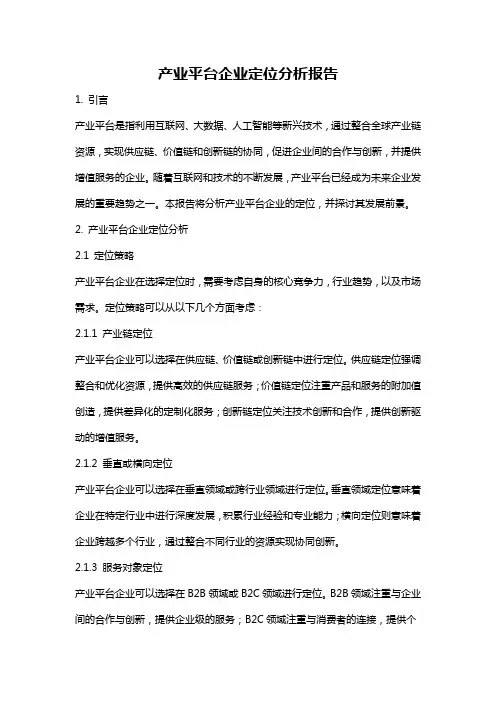 产业平台企业定位分析报告

1. 引言

产业平台是指利用互联网、大数据、人工智能等新兴技术，通过整合全球产业链资源，实现供应链、价值链和创新链的协同，促进企业间的合作与创新，并提供增值服务的企业。随着互联网和技术的不断发展，产业平台已经成为未来企业发展的重要趋势之一。本报告将分析产业平台企业的定位，并探讨其发展前景。

2. 产业平台企业定位分析

2.1 定位策略

产业平台企业在选择定位时，需要考虑自身的核心竞争力，行业趋势，以及市场需求。定位策略可以从以下几个方面考虑：

2.1.1 产业链定位

产业平台企业可以选择在供应链、价值链或创新链中进行定位。供应链定位强调整合和优化资源，提供高效的供应链服务；价值链定位注重产品和服务的附加值创造，提供差异化的定制化服务；创新链定位关注技术创新和合作，提供创新驱动的增值服务。

2.1.2 垂直或横向定位

产业平台企业可以选择在垂直领域或跨行业领域进行定位。垂直领域定位意味着企业在特定行业中进行深度发展，积累行业经验和专业能力；横向定位则意味着企业跨越多个行业，通过整合不同行业的资源实现协同创新。

2.1.3 服务对象定位

产业平台企业可以选择在 B2B 领域或 B2C 领域进行定位。B2B 领域注重与企业间的合作与创新，提供企业级的服务；B2C 领域注重与消费者的连接，提供个